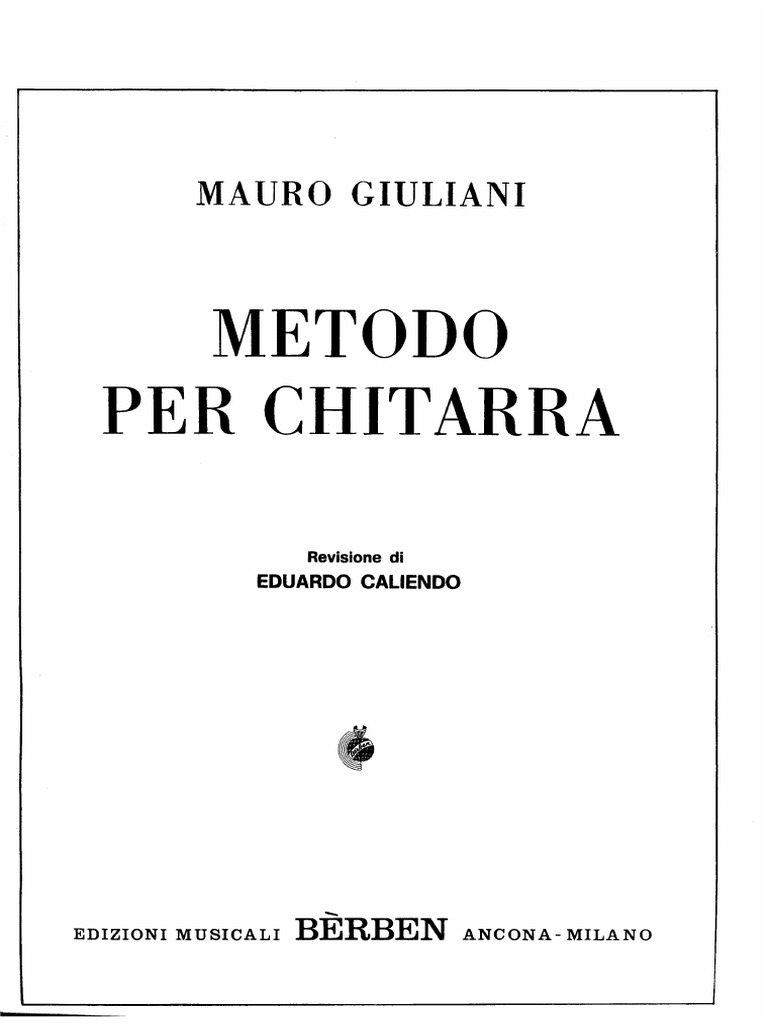 MAURO GIULIANI

METODO
PER CHITARRA

Revisione di
EDUARDO CALIENDO

EDIZIONI MUSICALI BÈRBEN ANCONA-MILANO